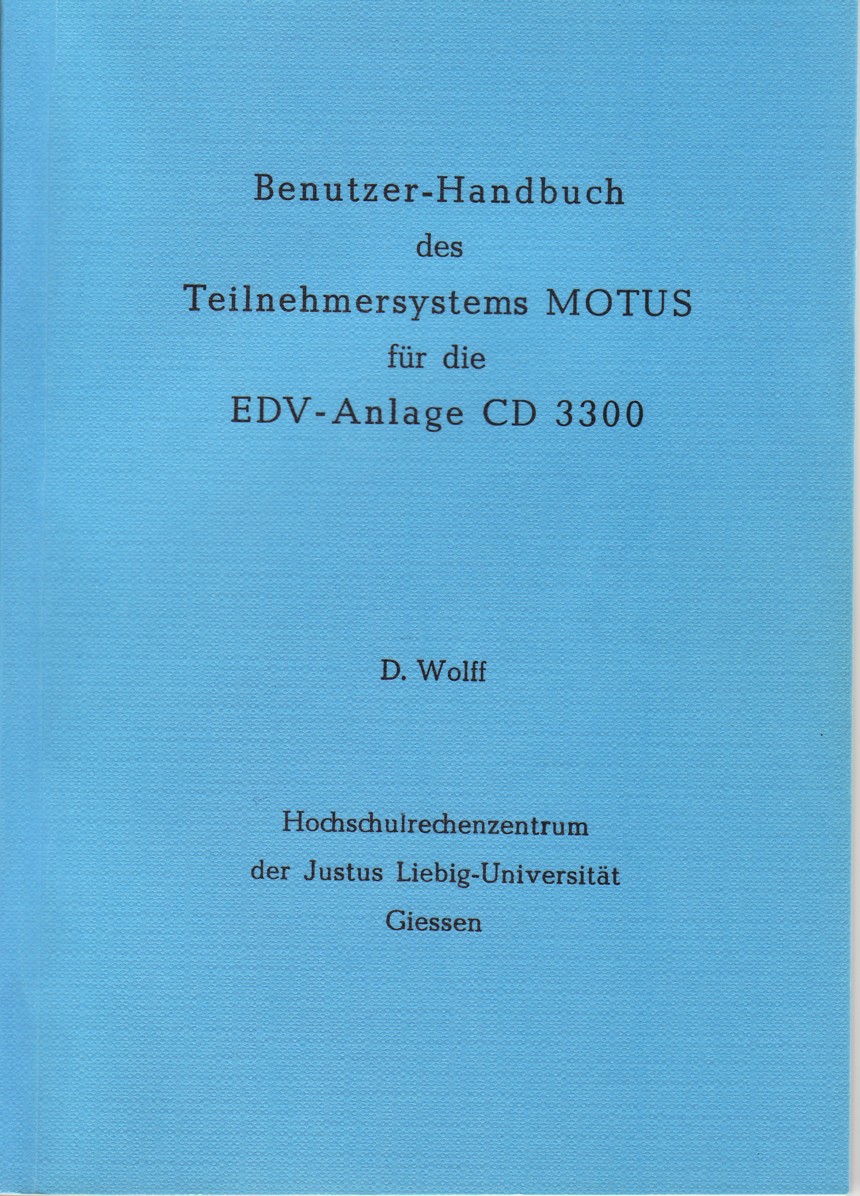 Benutzer-Handbuch
des
Teilnehmersystems MOTUS
für die
EDV-Anlage CD 3300

D. Wolff

Hochschulrechenzentrum
der Justus Liebig-Universität
Giessen